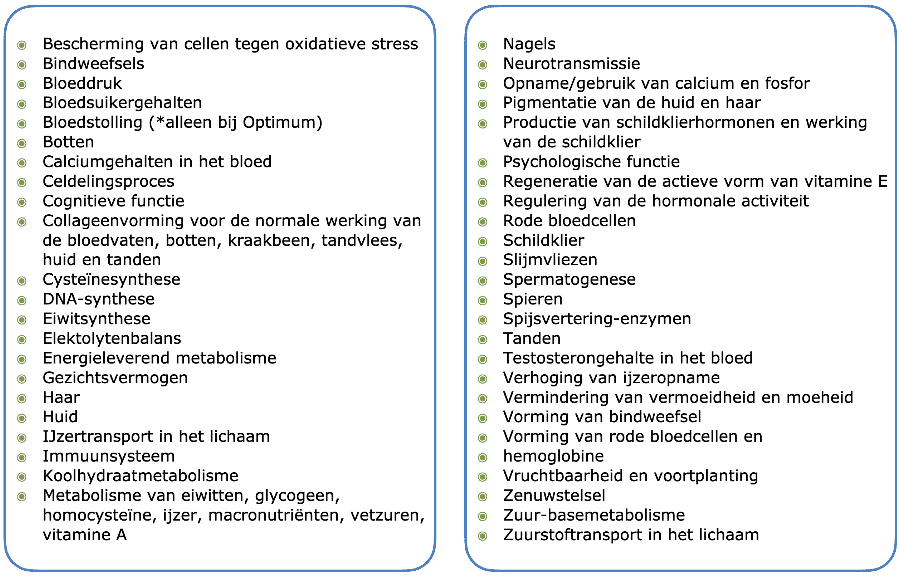 - Bescherming van cellen tegen oxidatieve stress
- Bindweefsels
- Bloeddruk
- Bloedsuikergehalten
- Bloedstolling (*alleen bij Optimum)
- Botten
- Calciumgehalten in het bloed
- Celdelingsproces
- Cognitieve functie
- Collageenvorming voor de normale werking van de bloedvaten, botten, kraakbeen, tandvlees, huid en tanden
- Cysteïnesynthese
- DNA-synthese
- Eiwitsynthese
- Elektolytenbalans
- Energieleverend metabolisme
- Gezichtsvermogen
- Haar
- Huid
- IJzertransport in het lichaam
- Immuunsysteem
- Koolhydraatmetabolisme
- Metabolisme van eiwitten, glycogeen, homocysteïne, ijzer, macronutriënten, vetzuren, vitamine A

- Nagels
- Neurotransmissie
- Opname/gebruik van calcium en fosfor
- Pigmentatie van de huid en haar
- Productie van schildklierhormonen en werking van de schildklier
- Psychologische functie
- Regeneratie van de actieve vorm van vitamine E
- Regulering van de hormonale activiteit
- Rode bloedcellen
- Schildklier
- Slijmvliezen
- Spermatogenese
- Spieren
- Spijsvertering-enzymen
- Tanden
- Testosterongehalte in het bloed
- Verhoging van ijzeropname
- Vermindering van vermoeidheid en moeheid
- Vorming van bindweefsel
- Vorming van rode bloedcellen en hemoglobine
- Vruchtbaarheid en voortplanting
- Zenuwstelsel
- Zuur-basemetabolisme
- Zuurstoftransport in het lichaam